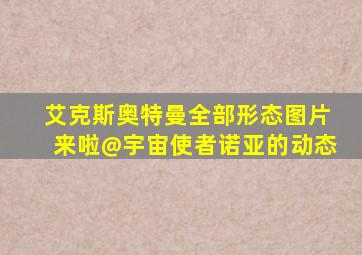 艾克斯奥特曼全部形态图片来啦@宇宙使者诺亚的动态